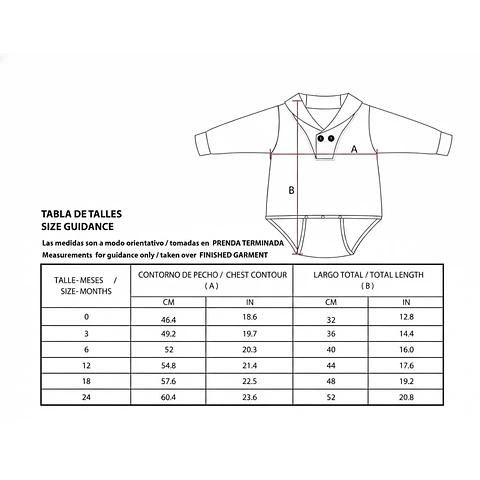 A

B

TABLA DE TALLES
SIZE GUIDANCE

Las medidas son a modo orientativo / tomadas en PRENDA TERMINADA
Measurements for guidance only / taken over FINISHED GARMENT

| TALLE- MESES / SIZE- MONTHS | CONTORNO DE PECHO / CHEST CONTOUR ( A ) | | LARGO TOTAL / TOTAL LENGTH ( B ) | |
|---|---|---|---|---|
| | CM | IN | CM | IN |
| 0 | 46.4 | 18.6 | 32 | 12.8 |
| 3 | 49.2 | 19.7 | 36 | 14.4 |
| 6 | 52 | 20.3 | 40 | 16.0 |
| 12 | 54.8 | 21.4 | 44 | 17.6 |
| 18 | 57.6 | 22.5 | 48 | 19.2 |
| 24 | 60.4 | 23.6 | 52 | 20.8 |